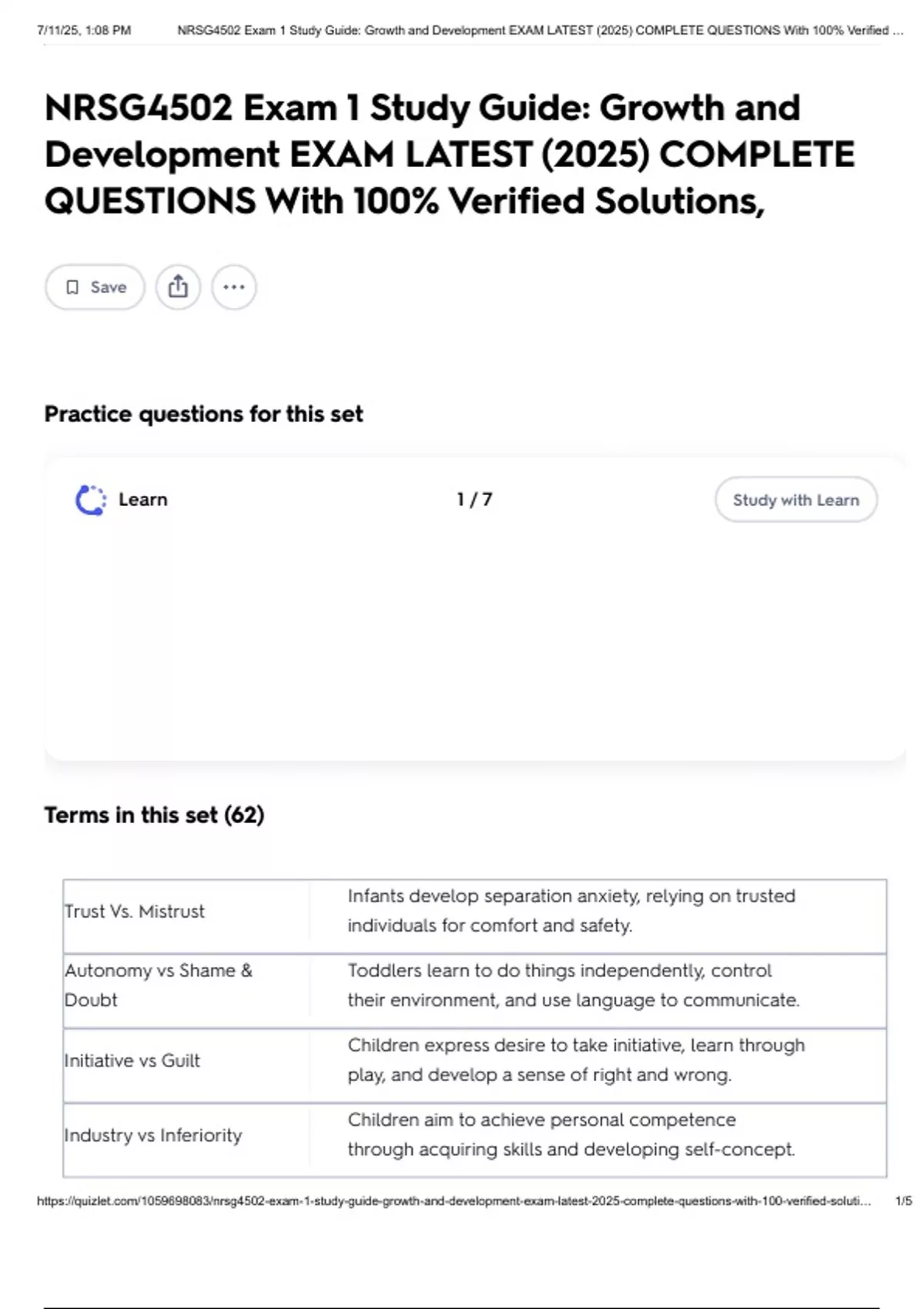 7/11/25, 1:08 PM NRSG4502 Exam 1 Study Guide: Growth and Development EXAM LATEST (2025) COMPLETE QUESTIONS With 100% Verified ...

NRSG4502 Exam 1 Study Guide: Growth and Development EXAM LATEST (2025) COMPLETE QUESTIONS With 100% Verified Solutions,

Save

Practice questions for this set

Learn

1 / 7

Study with Learn

Terms in this set (62)

| Trust Vs. Mistrust | Infants develop separation anxiety, relying on trusted individuals for comfort and safety. |
|---|---|
| Autonomy vs Shame & Doubt | Toddlers learn to do things independently, control their environment, and use language to communicate. |
| Initiative vs Guilt | Children express desire to take initiative, learn through play, and develop a sense of right and wrong. |
| Industry vs Inferiority | Children aim to achieve personal competence through acquiring skills and developing self-concept. |

https://quizlet.com/1059698083/nrsg4502-exam-1-study-guide-growth-and-development-exam-latest-2025-complete-questions-with-100-verified-soluti... 1/5